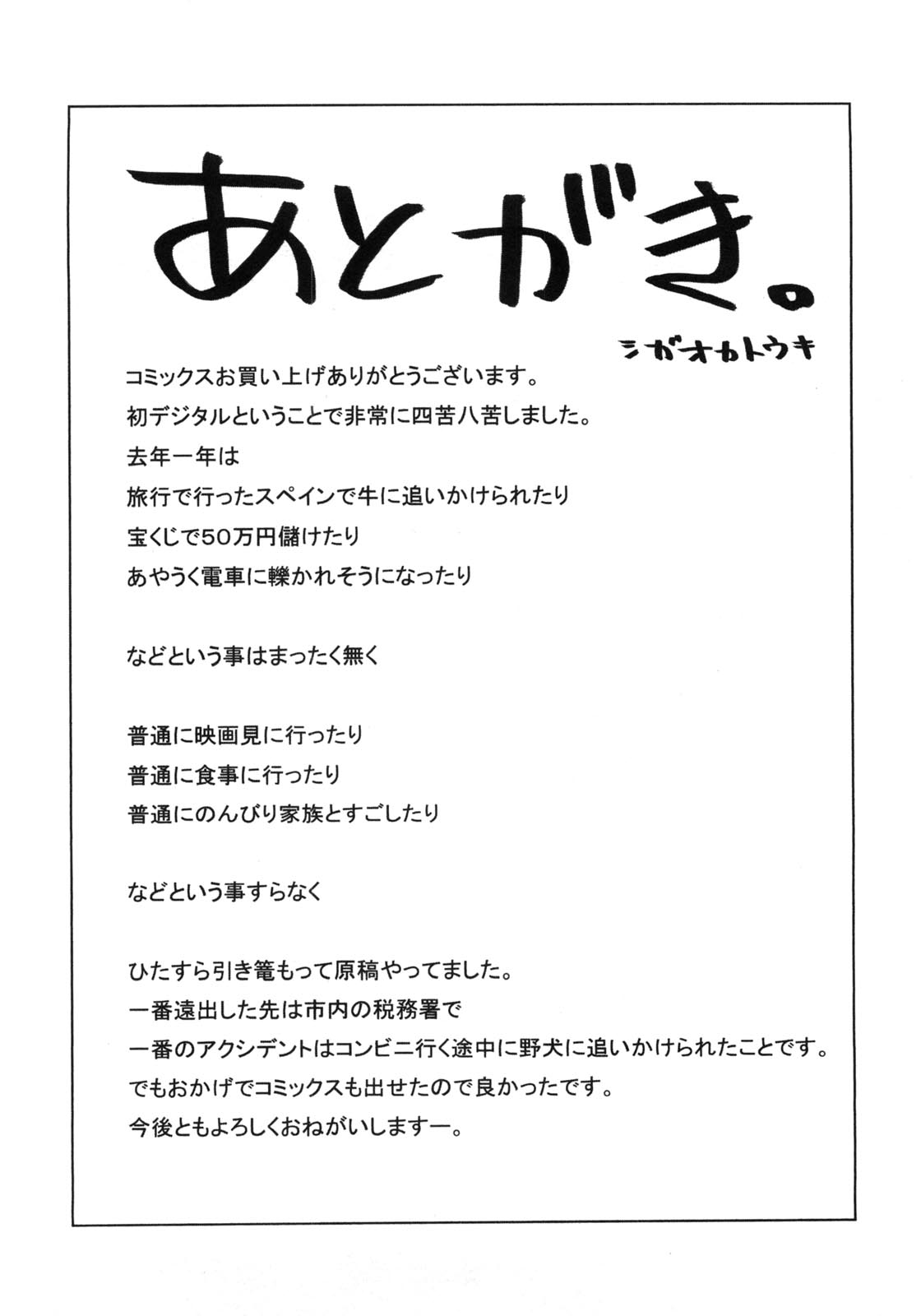 あとがき。

シガオカトウキ

コミックスお買い上げありがとうございます。
初デジタルということで非常に四苦八苦しました。
去年一年は
旅行で行ったスペインで牛に追いかけられたり
宝くじで50万円儲けたり
あやうく電車に轢かれそうになったり

などという事はまったく無く

普通に映画見に行ったり
普通に食事に行ったり
普通にのんびり家族とすごしたり

などという事すらなく

ひたすら引き篭もって原稿やってました。
一番遠出した先は市内の税務署で
一番のアクシデントはコンビニ行く途中に野犬に追いかけられたことです。
でもおかげでコミックスも出せたので良かったです。
今後ともよろしくおねがいしますー。